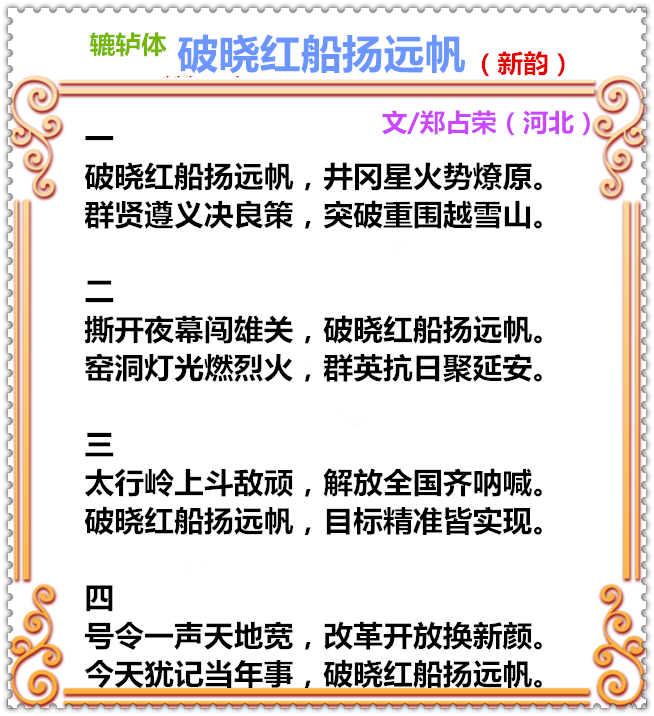 辘轳体 破晓红船扬远帆（新韵）

文/郑占荣（河北）

一
破晓红船扬远帆，井冈星火势燎原。
群贤遵义决良策，突破重围越雪山。

二
撕开夜幕闯雄关，破晓红船扬远帆。
窑洞灯光燃烈火，群英抗日聚延安。

三
太行岭上斗敌顽，解放全国齐呐喊。
破晓红船扬远帆，目标精准皆实现。

四
号令一声天地宽，改革开放换新颜。
今天犹记当年事，破晓红船扬远帆。